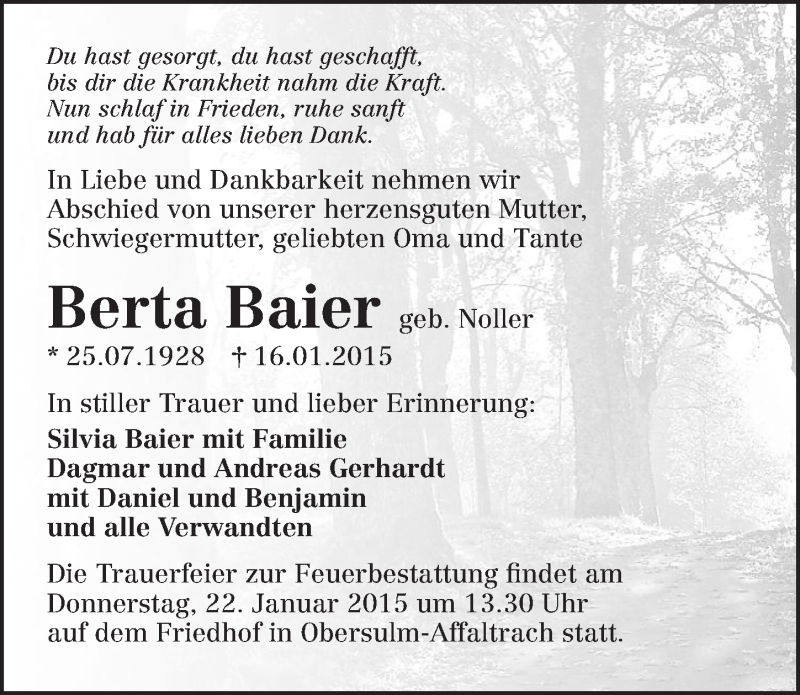 Du hast gesorgt, du hast geschafft,
bis dir die Krankheit nahm die Kraft.
Nun schlaf in Frieden, ruhe sanft
und hab für alles lieben Dank.

In Liebe und Dankbarkeit nehmen wir Abschied von unserer herzensguten Mutter, Schwiegermutter, geliebten Oma und Tante

Berta Baier geb. Noller

* 25.07.1928 † 16.01.2015

In stiller Trauer und lieber Erinnerung:

Silvia Baier mit Familie
Dagmar und Andreas Gerhardt
mit Daniel und Benjamin
und alle Verwandten

Die Trauerfeier zur Feuerbestattung findet am Donnerstag, 22. Januar 2015 um 13.30 Uhr auf dem Friedhof in Obersulm-Affaltrach statt.